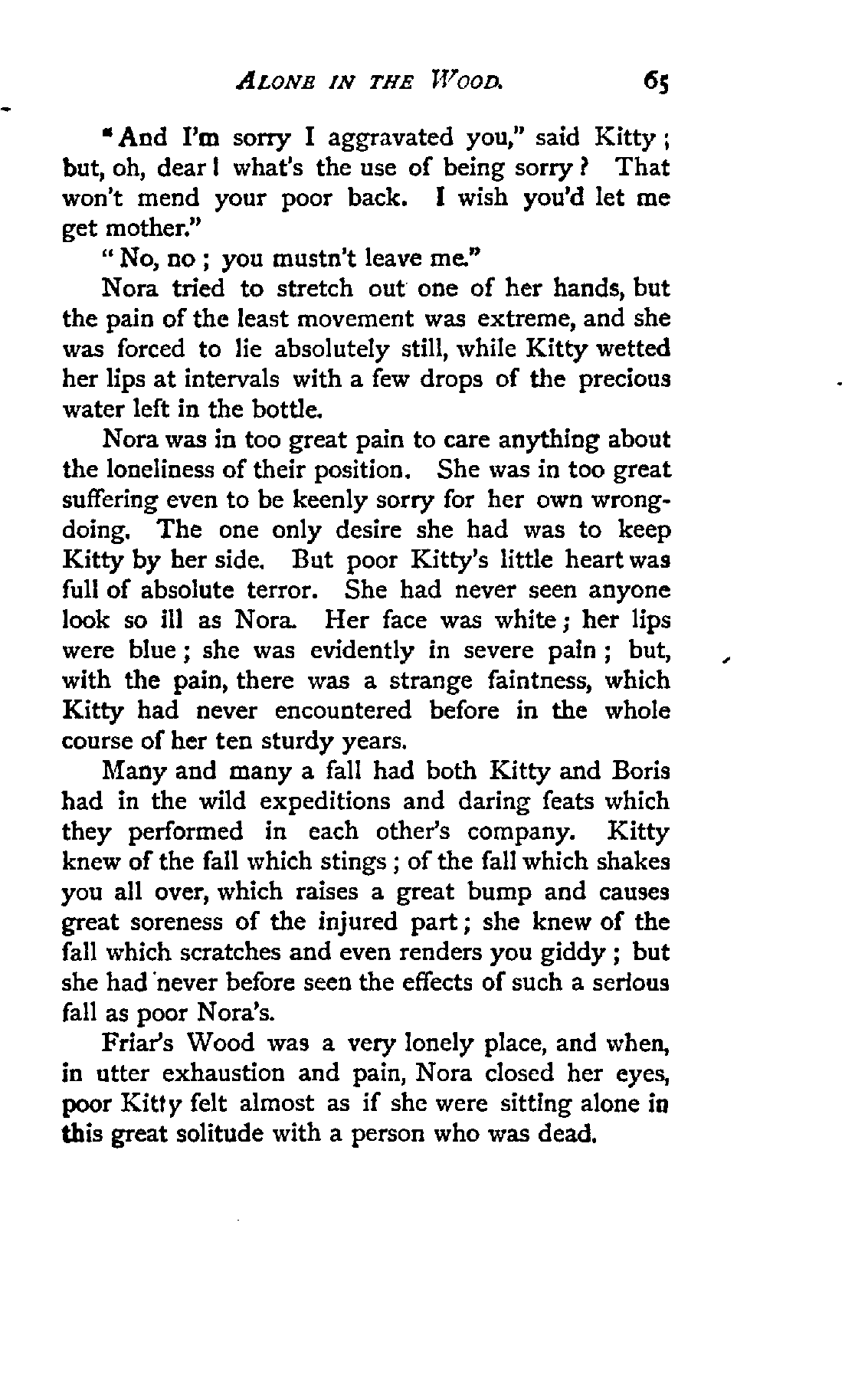 ALONE IN THE WOOD. 65

"And I'm sorry I aggravated you," said Kitty; but, oh, dear! what's the use of being sorry? That won't mend your poor back. I wish you'd let me get mother."

"No, no; you mustn't leave me."

Nora tried to stretch out one of her hands, but the pain of the least movement was extreme, and she was forced to lie absolutely still, while Kitty wetted her lips at intervals with a few drops of the precious water left in the bottle.

Nora was in too great pain to care anything about the loneliness of their position. She was in too great suffering even to be keenly sorry for her own wrongdoing. The one only desire she had was to keep Kitty by her side. But poor Kitty's little heart was full of absolute terror. She had never seen anyone look so ill as Nora. Her face was white; her lips were blue; she was evidently in severe pain; but, with the pain, there was a strange faintness, which Kitty had never encountered before in the whole course of her ten sturdy years.

Many and many a fall had both Kitty and Boris had in the wild expeditions and daring feats which they performed in each other's company. Kitty knew of the fall which stings; of the fall which shakes you all over, which raises a great bump and causes great soreness of the injured part; she knew of the fall which scratches and even renders you giddy; but she had never before seen the effects of such a serious fall as poor Nora's.

Friar's Wood was a very lonely place, and when, in utter exhaustion and pain, Nora closed her eyes, poor Kitty felt almost as if she were sitting alone in this great solitude with a person who was dead.